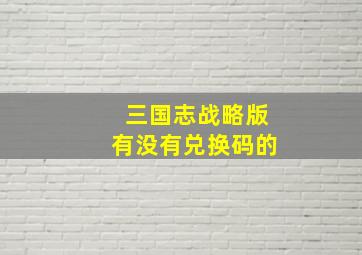 三国志战略版
有没有兑换码的